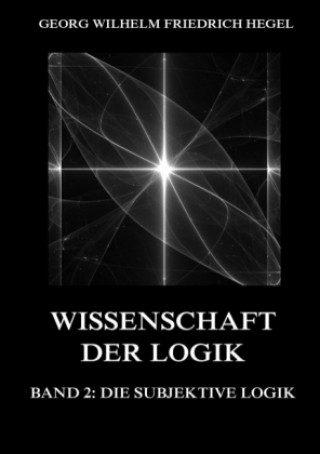 GEORG WILHELM FRIEDRICH HEGEL

WISSENSCHAFT DER LOGIK

BAND 2: DIE SUBJEKTIVE LOGIK